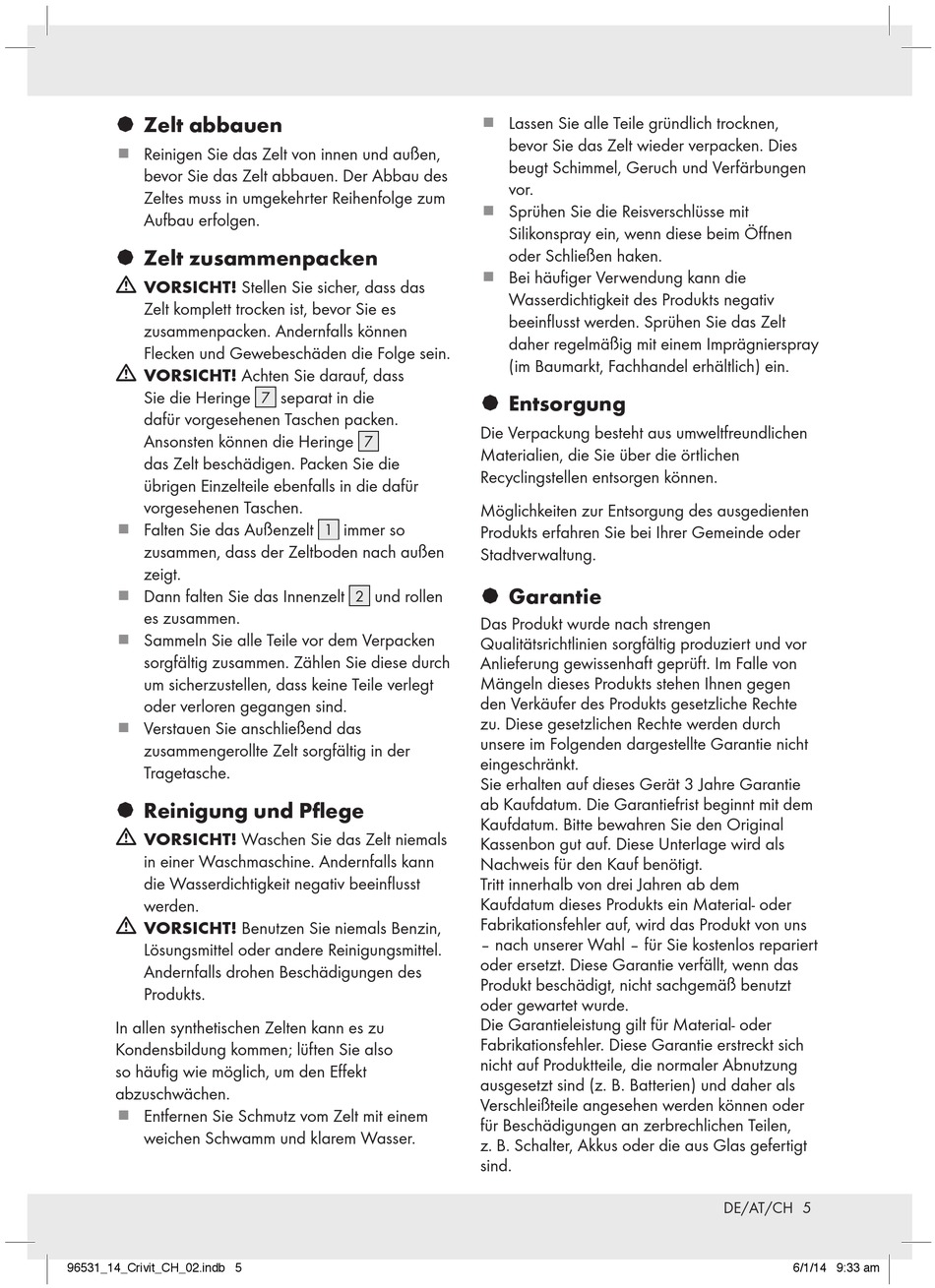 Zelt abbauen

Reinigen Sie das Zelt von innen und außen, bevor Sie das Zelt abbauen. Der Abbau des Zeltes muss in umgekehrter Reihenfolge zum Aufbau erfolgen.

Zelt zusammenpacken

VORSICHT! Stellen Sie sicher, dass das Zelt komplett trocken ist, bevor Sie es zusammenpacken. Andernfalls können Flecken und Gewebeschäden die Folge sein.

VORSICHT! Achten Sie darauf, dass Sie die Heringe 7 separat in die dafür vorgesehenen Taschen packen. Ansonsten können die Heringe 7 das Zelt beschädigen. Packen Sie die übrigen Einzelteile ebenfalls in die dafür vorgesehenen Taschen.

Falten Sie das Außenzelt 1 immer so zusammen, dass der Zeltboden nach außen zeigt.

Dann falten Sie das Innenzelt 2 und rollen es zusammen.

Sammeln Sie alle Teile vor dem Verpacken sorgfältig zusammen. Zählen Sie diese durch um sicherzustellen, dass keine Teile verlegt oder verloren gegangen sind.

Verstauen Sie anschließend das zusammengerollte Zelt sorgfältig in der Tragetasche.

Reinigung und Pflege

VORSICHT! Waschen Sie das Zelt niemals in einer Waschmaschine. Andernfalls kann die Wasserdichtigkeit negativ beeinflusst werden.

VORSICHT! Benutzen Sie niemals Benzin, Lösungsmittel oder andere Reinigungsmittel. Andernfalls drohen Beschädigungen des Produkts.

In allen synthetischen Zelten kann es zu Kondensbildung kommen; lüften Sie also so häufig wie möglich, um den Effekt abzuschwächen.

Entfernen Sie Schmutz vom Zelt mit einem weichen Schwamm und klarem Wasser.

Lassen Sie alle Teile gründlich trocknen, bevor Sie das Zelt wieder verpacken. Dies beugt Schimmel, Geruch und Verfärbungen vor.

Sprühen Sie die Reisverschlüsse mit Silikonspray ein, wenn diese beim Öffnen oder Schließen haken.

Bei häufiger Verwendung kann die Wasserdichtigkeit des Produkts negativ beeinflusst werden. Sprühen Sie das Zelt daher regelmäßig mit einem Imprägnierspray (im Baumarkt, Fachhandel erhältlich) ein.

Entsorgung

Die Verpackung besteht aus umweltfreundlichen Materialien, die Sie über die örtlichen Recyclingstellen entsorgen können.

Möglichkeiten zur Entsorgung des ausgedienten Produkts erfahren Sie bei Ihrer Gemeinde oder Stadtverwaltung.

Garantie

Das Produkt wurde nach strengen Qualitätsrichtlinien sorgfältig produziert und vor Anlieferung gewissenhaft geprüft. Im Falle von Mängeln dieses Produkts stehen Ihnen gegen den Verkäufer des Produkts gesetzliche Rechte zu. Diese gesetzlichen Rechte werden durch unsere im Folgenden dargestellte Garantie nicht eingeschränkt.
Sie erhalten auf dieses Gerät 3 Jahre Garantie ab Kaufdatum. Die Garantiefrist beginnt mit dem Kaufdatum. Bitte bewahren Sie den Original Kassenbon gut auf. Diese Unterlage wird als Nachweis für den Kauf benötigt.
Tritt innerhalb von drei Jahren ab dem Kaufdatum dieses Produkts ein Material- oder Fabrikationsfehler auf, wird das Produkt von uns – nach unserer Wahl – für Sie kostenlos repariert oder ersetzt. Diese Garantie verfällt, wenn das Produkt beschädigt, nicht sachgemäß benutzt oder gewartet wurde.
Die Garantieleistung gilt für Material- oder Fabrikationsfehler. Diese Garantie erstreckt sich nicht auf Produktteile, die normaler Abnutzung ausgesetzt sind (z. B. Batterien) und daher als Verschleißteile angesehen werden können oder für Beschädigungen an zerbrechlichen Teilen, z. B. Schalter, Akkus oder die aus Glas gefertigt sind.

DE/AT/CH 5

96531_14_Crivit_CH_02.indb 5    6/1/14 9:33 am